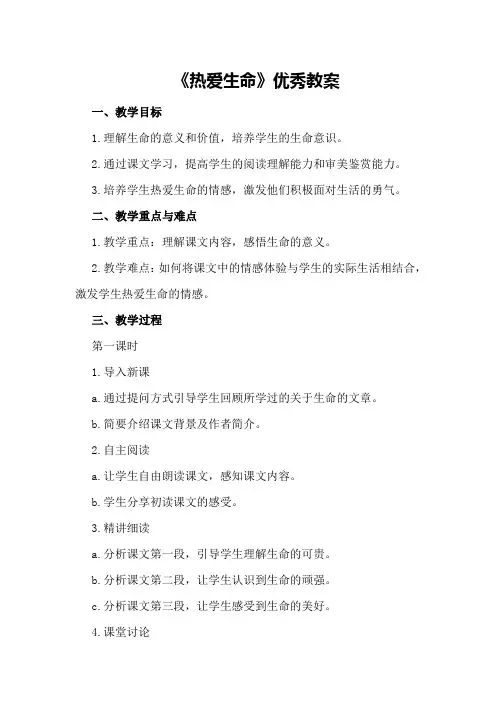 《热爱生命》优秀教案

一、教学目标

1.理解生命的意义和价值，培养学生的生命意识。

2.通过课文学习，提高学生的阅读理解能力和审美鉴赏能力。

3.培养学生热爱生命的情感，激发他们积极面对生活的勇气。

二、教学重点与难点

1.教学重点：理解课文内容，感悟生命的意义。

2.教学难点：如何将课文中的情感体验与学生的实际生活相结合，激发学生热爱生命的情感。

三、教学过程

第一课时

1.导入新课

a.通过提问方式引导学生回顾所学过的关于生命的文章。

b.简要介绍课文背景及作者简介。

2.自主阅读

a.让学生自由朗读课文，感知课文内容。

b.学生分享初读课文的感受。

3.精讲细读

a.分析课文第一段，引导学生理解生命的可贵。

b.分析课文第二段，让学生认识到生命的顽强。

c.分析课文第三段，让学生感受到生命的美好。

4.课堂讨论